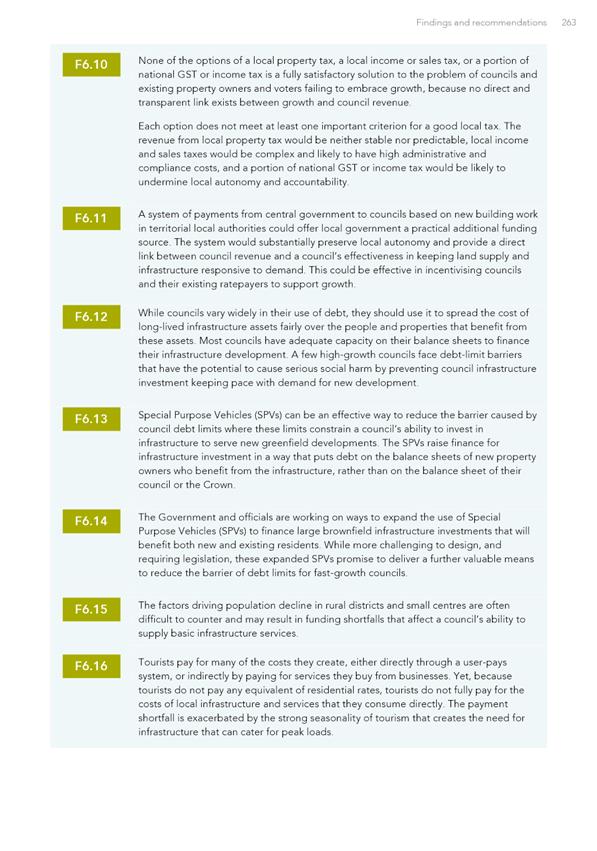 Findings and recommendations 263

F6.10 None of the options of a local property tax, a local income or sales tax, or a portion of national GST or income tax is a fully satisfactory solution to the problem of councils and existing property owners and voters failing to embrace growth, because no direct and transparent link exists between growth and council revenue.

Each option does not meet at least one important criterion for a good local tax. The revenue from local property tax would be neither stable nor predictable, local income and sales taxes would be complex and likely to have high administrative and compliance costs, and a portion of national GST or income tax would be likely to undermine local autonomy and accountability.

F6.11 A system of payments from central government to councils based on new building work in territorial local authorities could offer local government a practical additional funding source. The system would substantially preserve local autonomy and provide a direct link between council revenue and a council's effectiveness in keeping land supply and infrastructure responsive to demand. This could be effective in incentivising councils and their existing ratepayers to support growth.

F6.12 While councils vary widely in their use of debt, they should use it to spread the cost of long-lived infrastructure assets fairly over the people and properties that benefit from these assets. Most councils have adequate capacity on their balance sheets to finance their infrastructure development. A few high-growth councils face debt-limit barriers that have the potential to cause serious social harm by preventing council infrastructure investment keeping pace with demand for new development.

F6.13 Special Purpose Vehicles (SPVs) can be an effective way to reduce the barrier caused by council debt limits where these limits constrain a council's ability to invest in infrastructure to serve new greenfield developments. The SPVs raise finance for infrastructure investment in a way that puts debt on the balance sheets of new property owners who benefit from the infrastructure, rather than on the balance sheet of their council or the Crown.

F6.14 The Government and officials are working on ways to expand the use of Special Purpose Vehicles (SPVs) to finance large brownfield infrastructure investments that will benefit both new and existing residents. While more challenging to design, and requiring legislation, these expanded SPVs promise to deliver a further valuable means to reduce the barrier of debt limits for fast-growth councils.

F6.15 The factors driving population decline in rural districts and small centres are often difficult to counter and may result in funding shortfalls that affect a council's ability to supply basic infrastructure services.

F6.16 Tourists pay for many of the costs they create, either directly through a user-pays system, or indirectly by paying for services they buy from businesses. Yet, because tourists do not pay any equivalent of residential rates, tourists do not fully pay for the costs of local infrastructure and services that they consume directly. The payment shortfall is exacerbated by the strong seasonality of tourism that creates the need for infrastructure that can cater for peak loads.